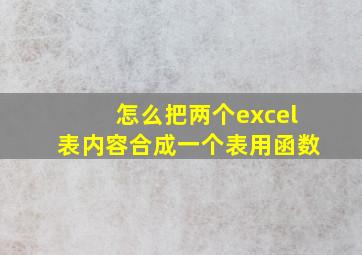 怎么把两个excel表内容合成一个表用函数